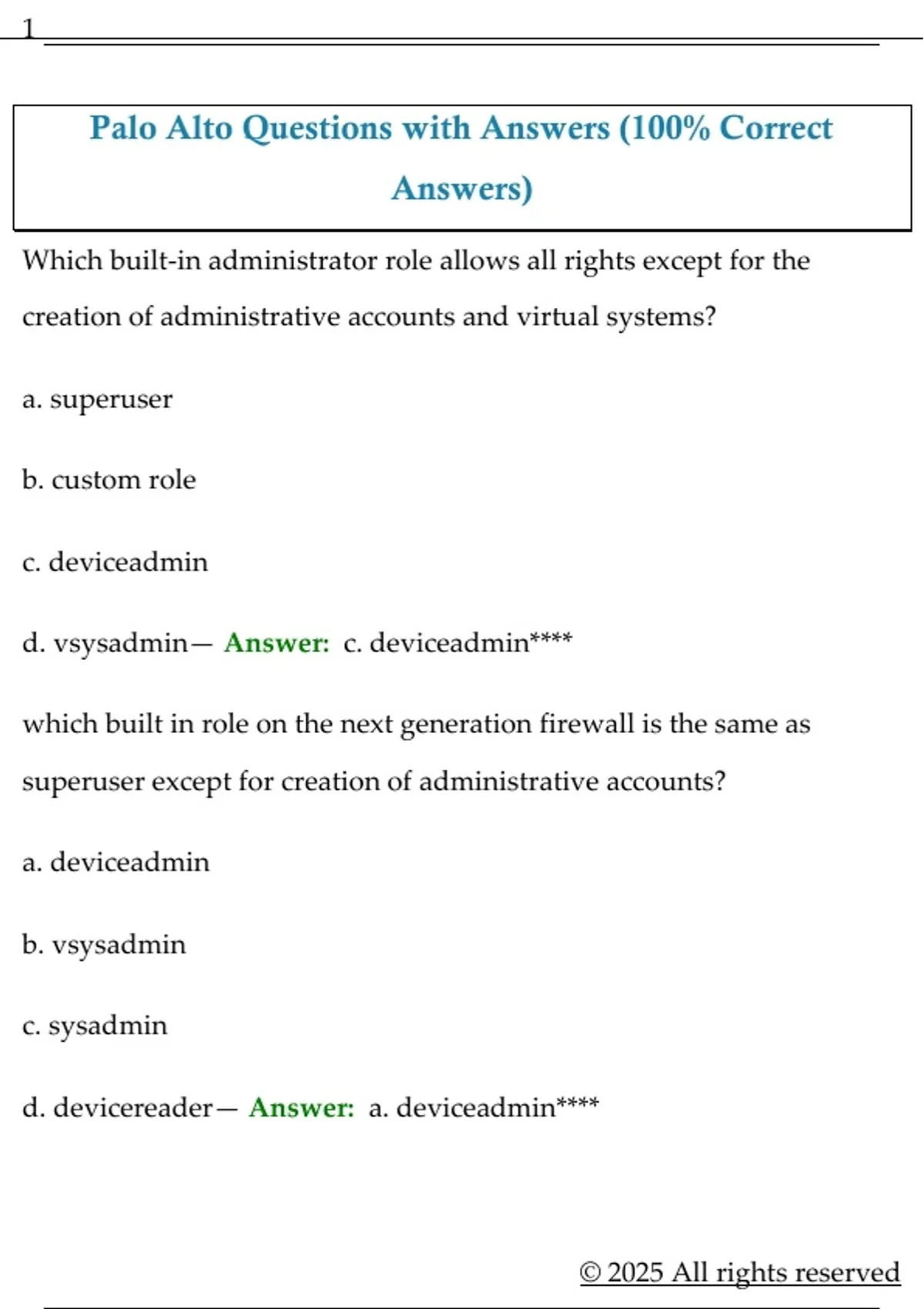 1

Palo Alto Questions with Answers (100% Correct Answers)

Which built-in administrator role allows all rights except for the creation of administrative accounts and virtual systems?

a. superuser

b. custom role

c. deviceadmin

d. vsysadmin— Answer: c. deviceadmin****

which built in role on the next generation firewall is the same as superuser except for creation of administrative accounts?

a. deviceadmin

b. vsysadmin

c. sysadmin

d. devicereader— Answer: a. deviceadmin****

© 2025 All rights reserved